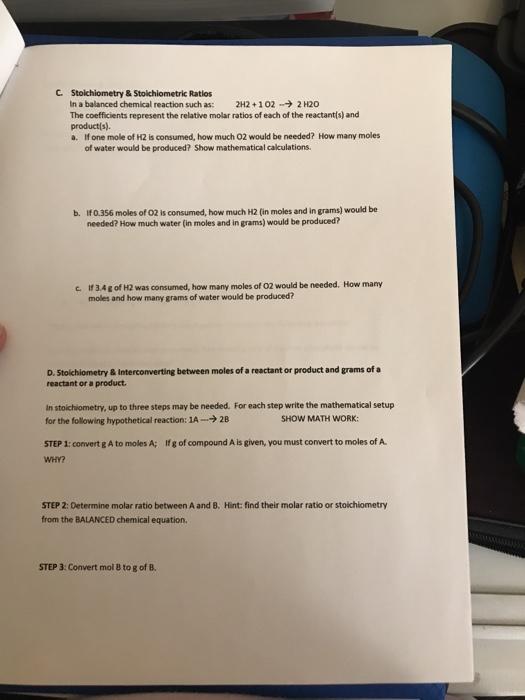 C. Stoichiometry & Stoichiometric Ratios

In a balanced chemical reaction such as: 2H2 + 1 O2 --→ 2 H2O

The coefficients represent the relative molar ratios of each of the reactant(s) and product(s).

a. If one mole of H2 is consumed, how much O2 would be needed? How many moles of water would be produced? Show mathematical calculations.

b. If 0.356 moles of O2 is consumed, how much H2 (in moles and in grams) would be needed? How much water (in moles and in grams) would be produced?

c. If 3.4 g of H2 was consumed, how many moles of O2 would be needed. How many moles and how many grams of water would be produced?

D. Stoichiometry & Interconverting between moles of a reactant or product and grams of a reactant or a product.

In stoichiometry, up to three steps may be needed. For each step write the mathematical setup for the following hypothetical reaction: 1A ---→ 2B SHOW MATH WORK:

STEP 1: convert g A to moles A; If g of compound A is given, you must convert to moles of A. WHY?

STEP 2: Determine molar ratio between A and B. Hint: find their molar ratio or stoichiometry from the BALANCED chemical equation.

STEP 3: Convert mol B to g of B.